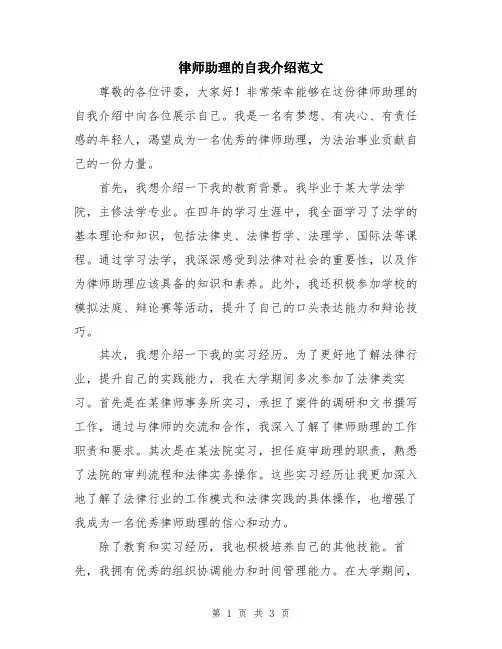 律师助理的自我介绍范文

尊敬的各位评委，大家好！非常荣幸能够在这份律师助理的自我介绍中向各位展示自己。我是一名有梦想、有决心、有责任感的年轻人，渴望成为一名优秀的律师助理，为法治事业贡献自己的一份力量。

首先，我想介绍一下我的教育背景。我毕业于某大学法学院，主修法学专业。在四年的学习生涯中，我全面学习了法学的基本理论和知识，包括法律史、法律哲学、法理学、国际法等课程。通过学习法学，我深深感受到法律对社会的重要性，以及作为律师助理应该具备的知识和素养。此外，我还积极参加学校的模拟法庭、辩论赛等活动，提升了自己的口头表达能力和辩论技巧。

其次，我想介绍一下我的实习经历。为了更好地了解法律行业，提升自己的实践能力，我在大学期间多次参加了法律类实习。首先是在某律师事务所实习，承担了案件的调研和文书撰写工作，通过与律师的交流和合作，我深入了解了律师助理的工作职责和要求。其次是在某法院实习，担任庭审助理的职责，熟悉了法院的审判流程和法律实务操作。这些实习经历让我更加深入地了解了法律行业的工作模式和法律实践的具体操作，也增强了我成为一名优秀律师助理的信心和动力。

除了教育和实习经历，我也积极培养自己的其他技能。首先，我拥有优秀的组织协调能力和时间管理能力。在大学期间，

第 1 页 共 3 页